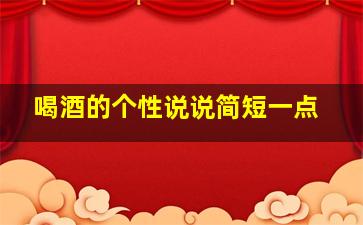 喝酒的个性说说简短一点